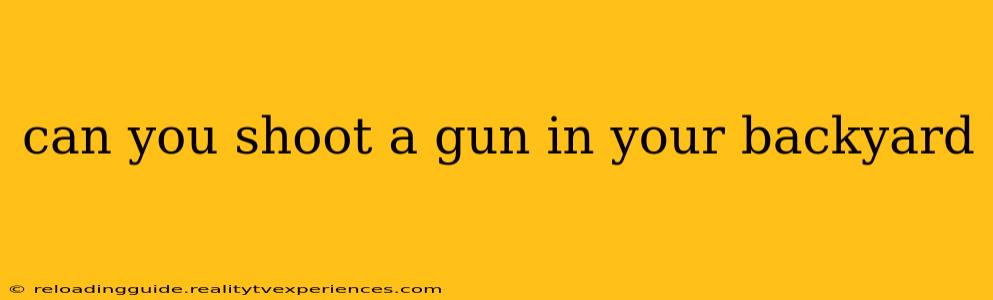 can you shoot a gun in your backyard

© reloadingguide.realitytvexperiences.com